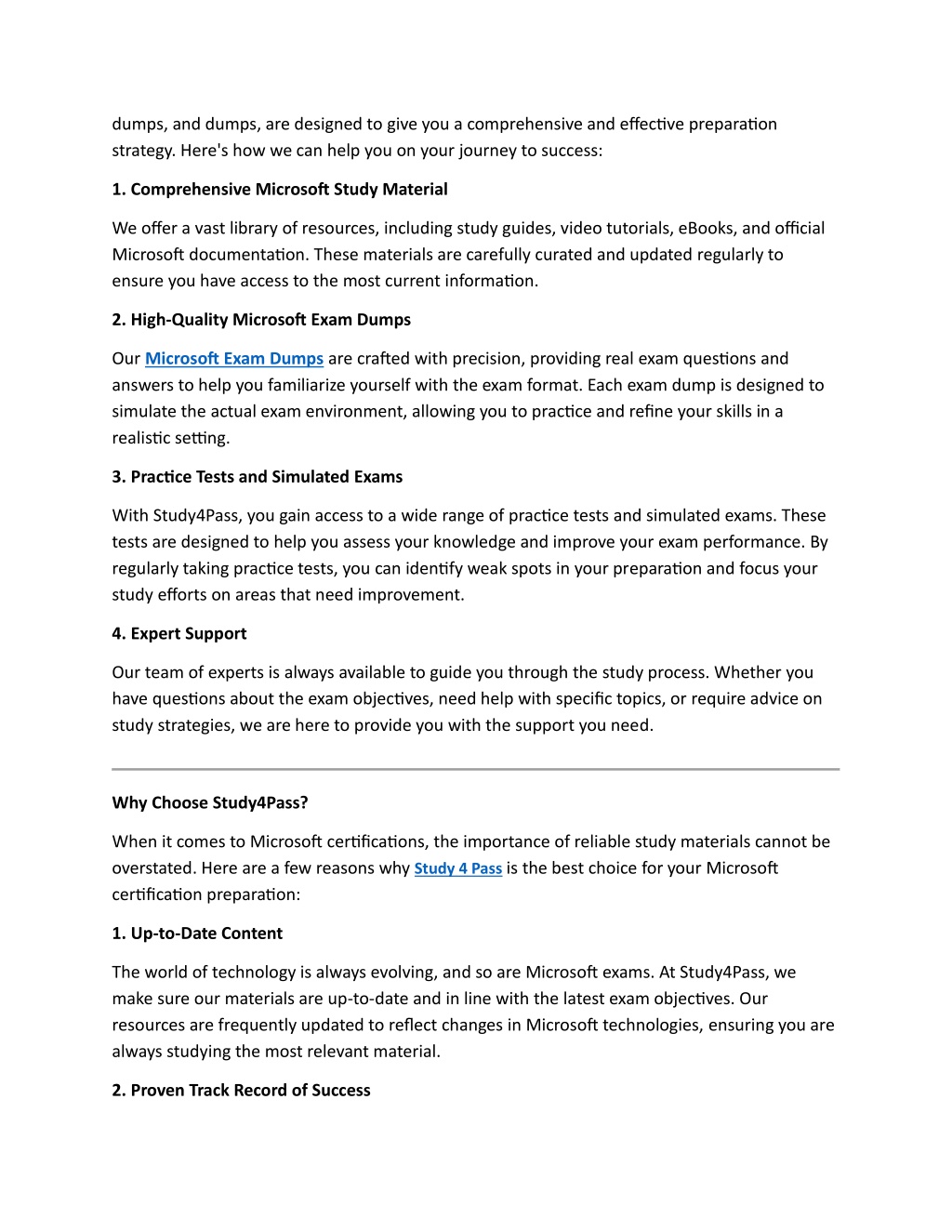 dumps, and dumps, are designed to give you a comprehensive and effective preparation strategy. Here's how we can help you on your journey to success:

1. Comprehensive Microsoft Study Material

We offer a vast library of resources, including study guides, video tutorials, eBooks, and official Microsoft documentation. These materials are carefully curated and updated regularly to ensure you have access to the most current information.

2. High-Quality Microsoft Exam Dumps

Our Microsoft Exam Dumps are crafted with precision, providing real exam questions and answers to help you familiarize yourself with the exam format. Each exam dump is designed to simulate the actual exam environment, allowing you to practice and refine your skills in a realistic setting.

3. Practice Tests and Simulated Exams

With Study4Pass, you gain access to a wide range of practice tests and simulated exams. These tests are designed to help you assess your knowledge and improve your exam performance. By regularly taking practice tests, you can identify weak spots in your preparation and focus your study efforts on areas that need improvement.

4. Expert Support

Our team of experts is always available to guide you through the study process. Whether you have questions about the exam objectives, need help with specific topics, or require advice on study strategies, we are here to provide you with the support you need.

Why Choose Study4Pass?

When it comes to Microsoft certifications, the importance of reliable study materials cannot be overstated. Here are a few reasons why Study 4 Pass is the best choice for your Microsoft certification preparation:

1. Up-to-Date Content

The world of technology is always evolving, and so are Microsoft exams. At Study4Pass, we make sure our materials are up-to-date and in line with the latest exam objectives. Our resources are frequently updated to reflect changes in Microsoft technologies, ensuring you are always studying the most relevant material.

2. Proven Track Record of Success